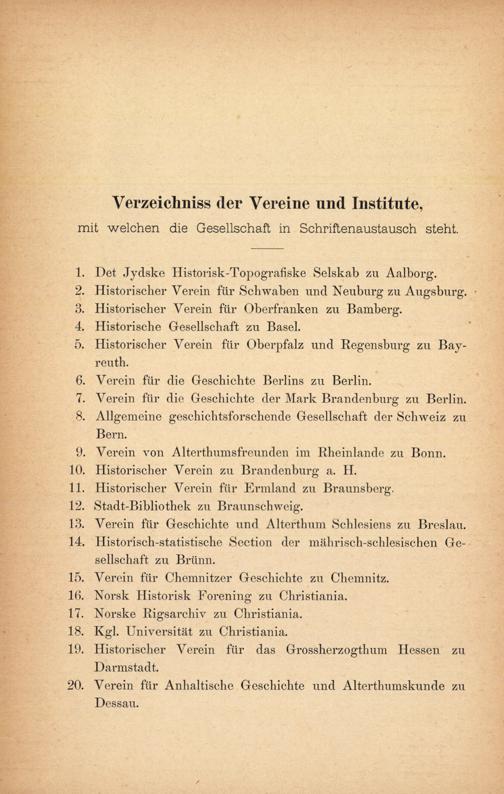 Verzeichniss der Vereine und Institute,
mit welchen die Gesellschaft in Schriftenaustausch steht.

1. Det Jydske Historisk-Topografiske Selskab zu Aalborg.
2. Historischer Verein für Schwaben und Neuburg zu Augsburg.
3. Historischer Verein für Oberfranken zu Bamberg.
4. Historische Gesellschaft zu Basel.
5. Historischer Verein für Oberpfalz und Regensburg zu Bayreuth.
6. Verein für die Geschichte Berlins zu Berlin.
7. Verein für die Geschichte der Mark Brandenburg zu Berlin.
8. Allgemeine geschichtsforschende Gesellschaft der Schweiz zu Bern.
9. Verein von Alterthumsfreunden im Rheinlande zu Bonn.
10. Historischer Verein zu Brandenburg a. H.
11. Historischer Verein für Ermland zu Braunsberg.
12. Stadt-Bibliothek zu Braunschweig.
13. Verein für Geschichte und Alterthum Schlesiens zu Breslau.
14. Historisch-statistische Section der mährisch-schlesischen Gesellschaft zu Brünn.
15. Verein für Chemnitzer Geschichte zu Chemnitz.
16. Norsk Historisk Forening zu Christiania.
17. Norske Rigsarchiv zu Christiania.
18. Kgl. Universität zu Christiania.
19. Historischer Verein für das Grossherzogthum Hessen zu Darmstadt.
20. Verein für Anhaltische Geschichte und Alterthumskunde zu Dessau.